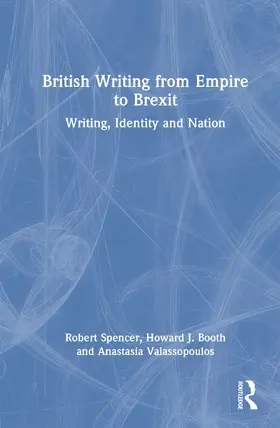 British Writing from Empire to Brexit

Writing, Identity and Nation

Robert Spencer, Howard J. Booth and Anastasia Valassopoulos

ROUTLEDGE